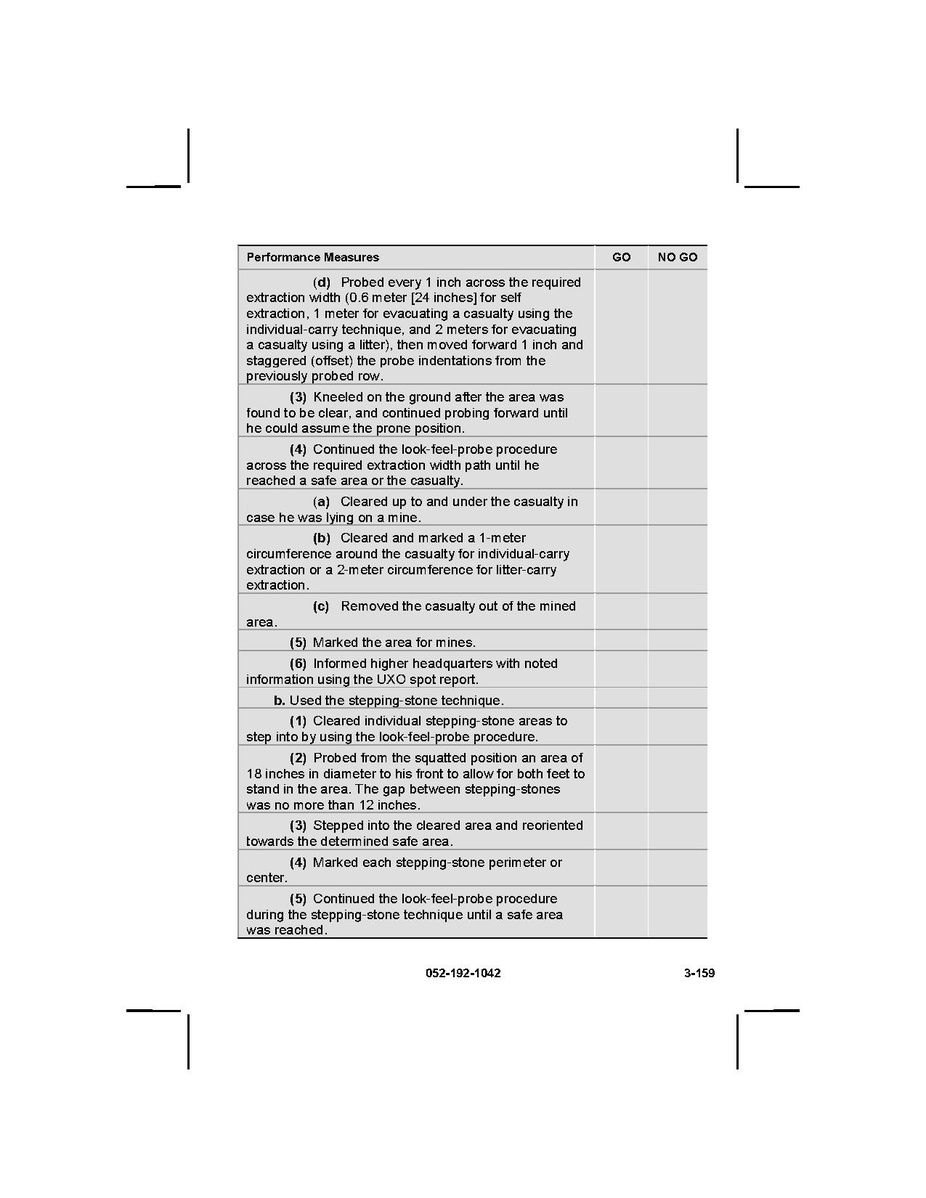 | Performance Measures | GO | NO GO |
|---|---|---|
| (d) Probed every 1 inch across the required extraction width (0.6 meter [24 inches] for self extraction, 1 meter for evacuating a casualty using the individual-carry technique, and 2 meters for evacuating a casualty using a litter), then moved forward 1 inch and staggered (offset) the probe indentations from the previously probed row. | | |
| (3) Kneeled on the ground after the area was found to be clear, and continued probing forward until he could assume the prone position. | | |
| (4) Continued the look-feel-probe procedure across the required extraction width path until he reached a safe area or the casualty. | | |
| (a) Cleared up to and under the casualty in case he was lying on a mine. | | |
| (b) Cleared and marked a 1-meter circumference around the casualty for individual-carry extraction or a 2-meter circumference for litter-carry extraction. | | |
| (c) Removed the casualty out of the mined area. | | |
| (5) Marked the area for mines. | | |
| (6) Informed higher headquarters with noted information using the UXO spot report. | | |
| b. Used the stepping-stone technique. | | |
| (1) Cleared individual stepping-stone areas to step into by using the look-feel-probe procedure. | | |
| (2) Probed from the squatted position an area of 18 inches in diameter to his front to allow for both feet to stand in the area. The gap between stepping-stones was no more than 12 inches. | | |
| (3) Stepped into the cleared area and reoriented towards the determined safe area. | | |
| (4) Marked each stepping-stone perimeter or center. | | |
| (5) Continued the look-feel-probe procedure during the stepping-stone technique until a safe area was reached. | | |

052-192-1042 3-159